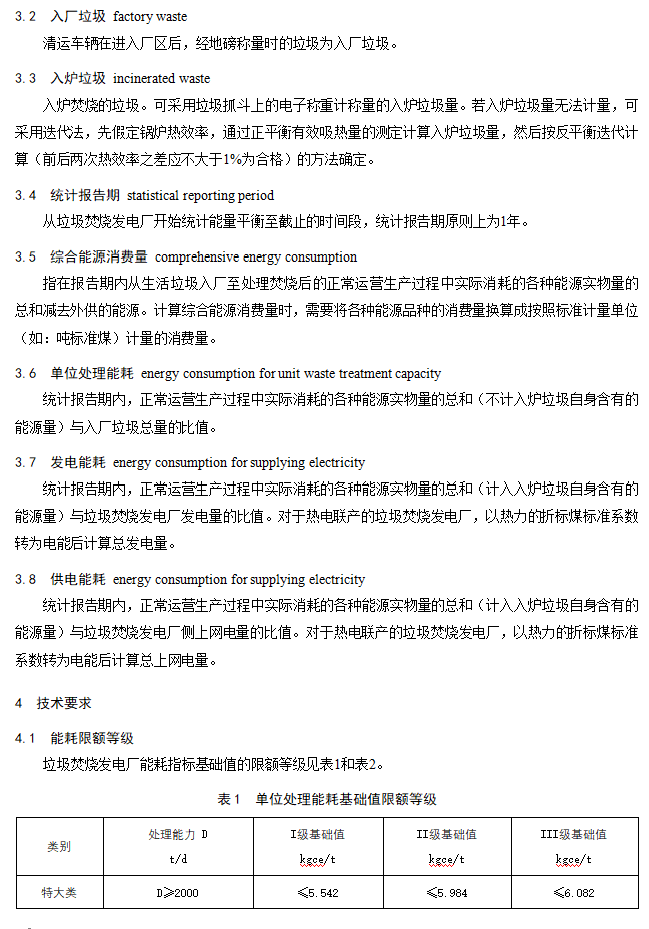 3.2 入厂垃圾 factory waste

清运车辆在进入厂区后，经地磅称量时的垃圾为入厂垃圾。

3.3 入炉垃圾 incinerated waste

入炉焚烧的垃圾。可采用垃圾抓斗上的电子称重计称量的入炉垃圾量。若入炉垃圾量无法计量，可采用迭代法，先假定锅炉热效率，通过正平衡有效吸热量的测定计算入炉垃圾量，然后按反平衡迭代计算（前后两次热效率之差应不大于1%为合格）的方法确定。

3.4 统计报告期 statistical reporting period

从垃圾焚烧发电厂开始统计能量平衡至截止的时间段，统计报告期原则上为1年。

3.5 综合能源消费量 comprehensive energy consumption

指在报告期内从生活垃圾入厂至处理焚烧后的正常运营生产过程中实际消耗的各种能源实物量的总和减去外供的能源。计算综合能源消费量时，需要将各种能源品种的消费量换算成按照标准计量单位（如：吨标准煤）计量的消费量。

3.6 单位处理能耗 energy consumption for unit waste treatment capacity

统计报告期内，正常运营生产过程中实际消耗的各种能源实物量的总和（不计入炉垃圾自身含有的能源量）与入厂垃圾总量的比值。

3.7 发电能耗 energy consumption for supplying electricity

统计报告期内，正常运营生产过程中实际消耗的各种能源实物量的总和（计入入炉垃圾自身含有的能源量）与垃圾焚烧发电厂发电量的比值。对于热电联产的垃圾焚烧发电厂，以热力的折标煤标准系数转为电能后计算总发电量。

3.8 供电能耗 energy consumption for supplying electricity

统计报告期内，正常运营生产过程中实际消耗的各种能源实物量的总和（计入入炉垃圾自身含有的能源量）与垃圾焚烧发电厂侧上网电量的比值。对于热电联产的垃圾焚烧发电厂，以热力的折标煤标准系数转为电能后计算总上网电量。

4 技术要求

4.1 能耗限额等级

垃圾焚烧发电厂能耗指标基础值的限额等级见表1和表2。

表1 单位处理能耗基础值限额等级

| 类别 | 处理能力 D t/d | I级基础值 kgce/t | II级基础值 kgce/t | III级基础值 kgce/t |
|---|---|---|---|---|
| 特大类 | D≥2000 | ≤5.542 | ≤5.984 | ≤6.082 |